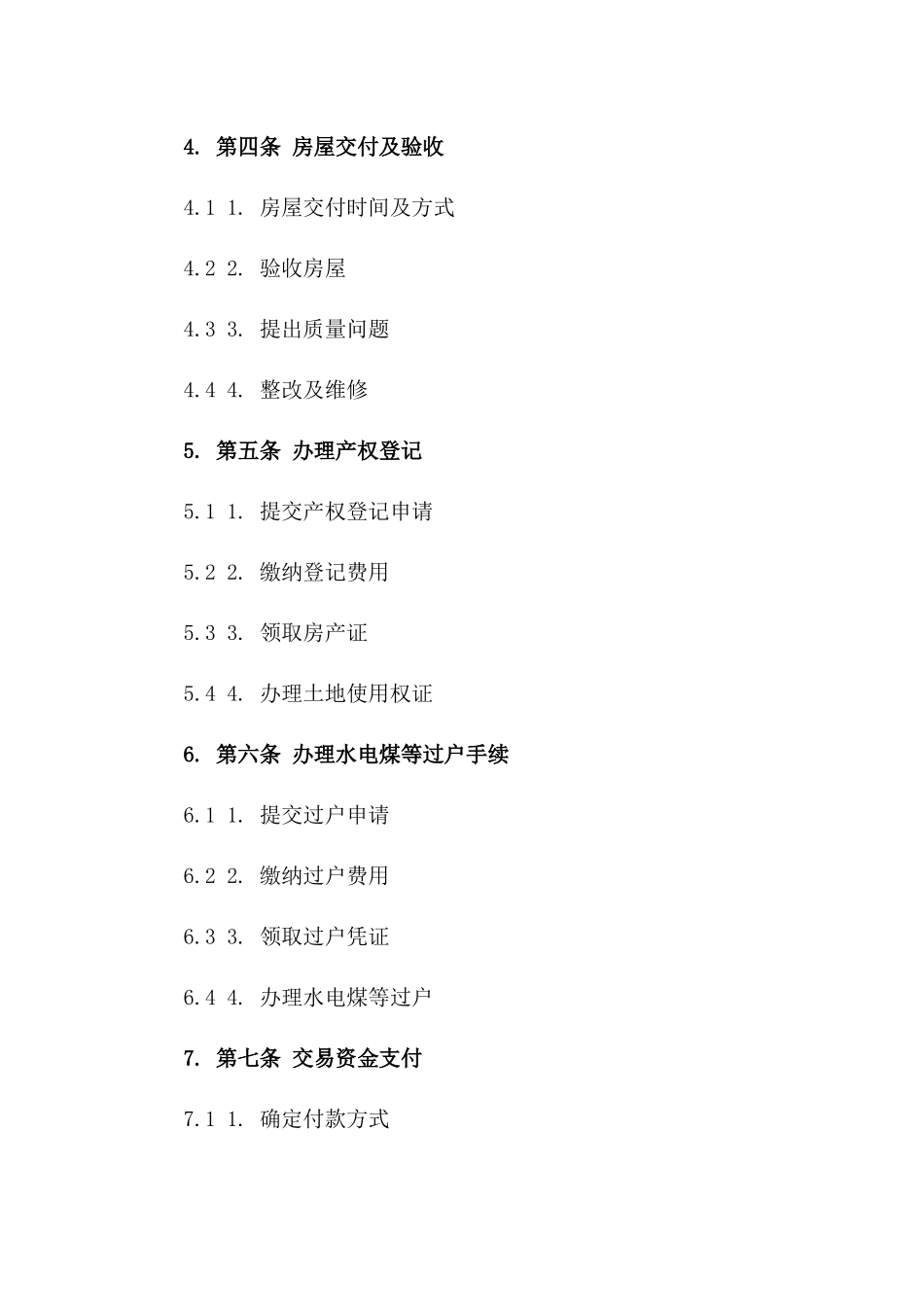 4. 第四条 房屋交付及验收

4.1 1. 房屋交付时间及方式

4.2 2. 验收房屋

4.3 3. 提出质量问题

4.4 4. 整改及维修

5. 第五条 办理产权登记

5.1 1. 提交产权登记申请

5.2 2. 缴纳登记费用

5.3 3. 领取房产证

5.4 4. 办理土地使用权证

6. 第六条 办理水电煤等过户手续

6.1 1. 提交过户申请

6.2 2. 缴纳过户费用

6.3 3. 领取过户凭证

6.4 4. 办理水电煤等过户

7. 第七条 交易资金支付

7.1 1. 确定付款方式